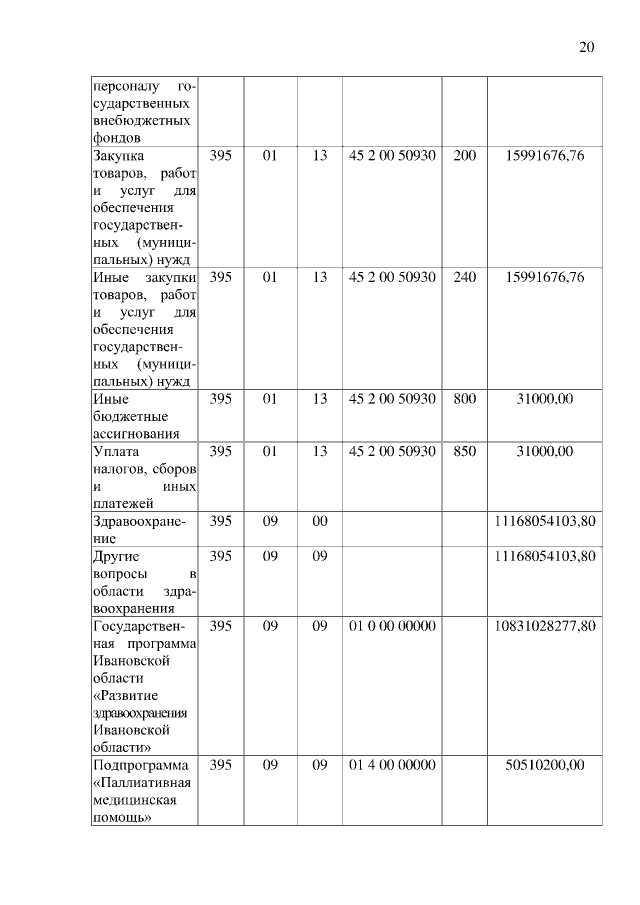 20

| | | | | | | |
|---|---|---|---|---|---|---|
| персоналу государственных внебюджетных фондов | | | | | | |
| Закупка товаров, работ и услуг для обеспечения государственных (муниципальных) нужд | 395 | 01 | 13 | 45 2 00 50930 | 200 | 15991676,76 |
| Иные закупки товаров, работ и услуг для обеспечения государственных (муниципальных) нужд | 395 | 01 | 13 | 45 2 00 50930 | 240 | 15991676,76 |
| Иные бюджетные ассигнования | 395 | 01 | 13 | 45 2 00 50930 | 800 | 31000,00 |
| Уплата налогов, сборов и иных платежей | 395 | 01 | 13 | 45 2 00 50930 | 850 | 31000,00 |
| Здравоохранение | 395 | 09 | 00 | | | 11168054103,80 |
| Другие вопросы в области здравоохранения | 395 | 09 | 09 | | | 11168054103,80 |
| Государственная программа Ивановской области «Развитие здравоохранения Ивановской области» | 395 | 09 | 09 | 01 0 00 00000 | | 10831028277,80 |
| Подпрограмма «Паллиативная медицинская помощь» | 395 | 09 | 09 | 01 4 00 00000 | | 50510200,00 |